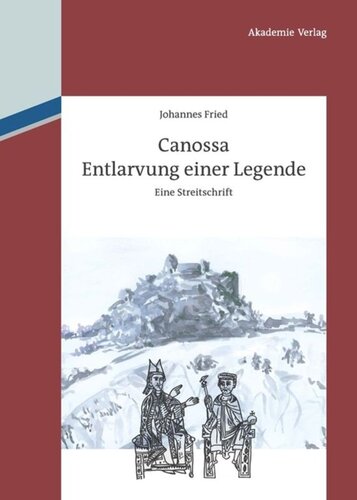 Akademie Verlag

Johannes Fried

Canossa
Entlarvung einer Legende

Eine Streitschrift